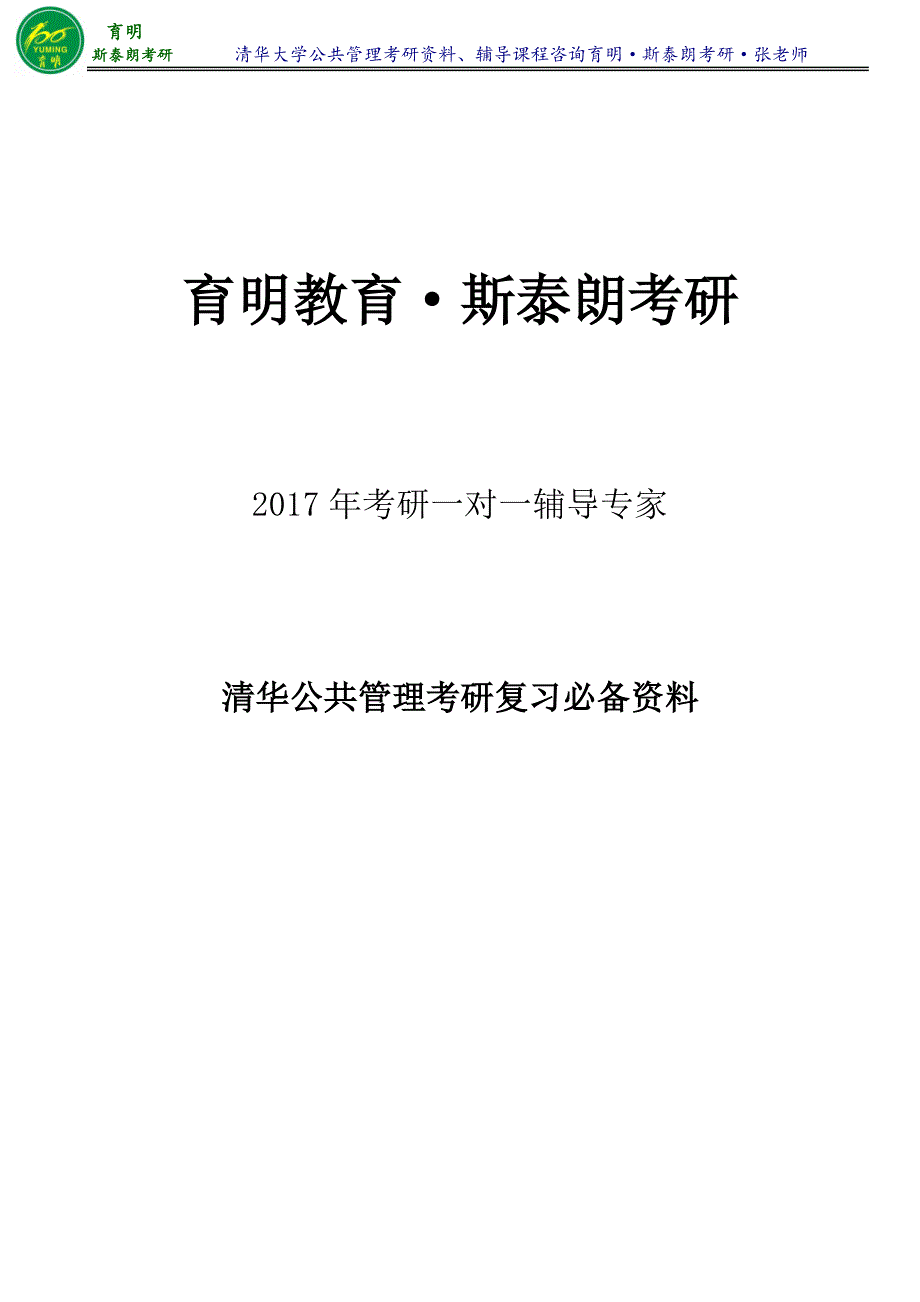 YUMING 育明

育明
斯泰朗考研

清华大学公共管理考研资料、辅导课程咨询育明·斯泰朗考研·张老师

育明教育·斯泰朗考研

2017 年考研一对一辅导专家

清华公共管理考研复习必备资料